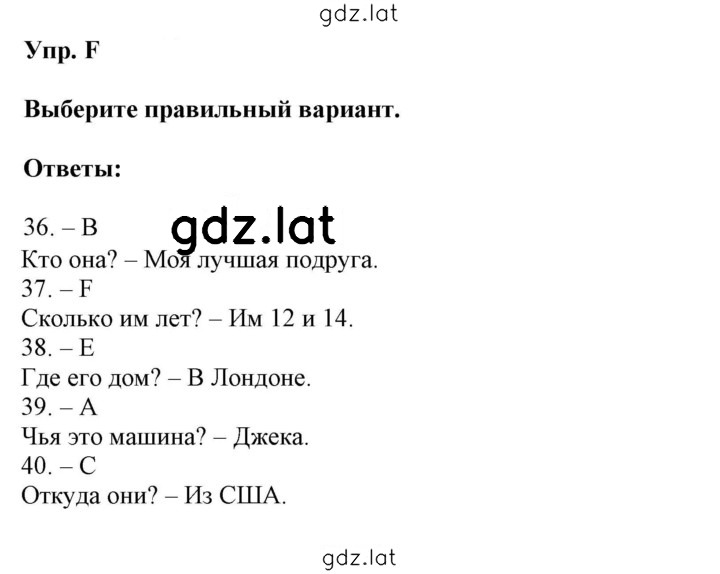 gdz.lat

Упр. F

Выберите правильный вариант.

Ответы:

36. – B
gdz.lat
Кто она? – Моя лучшая подруга.
37. – F
Сколько им лет? – Им 12 и 14.
38. – E
Где его дом? – В Лондоне.
39. – A
Чья это машина? – Джека.
40. – C
Откуда они? – Из США.

gdz.lat